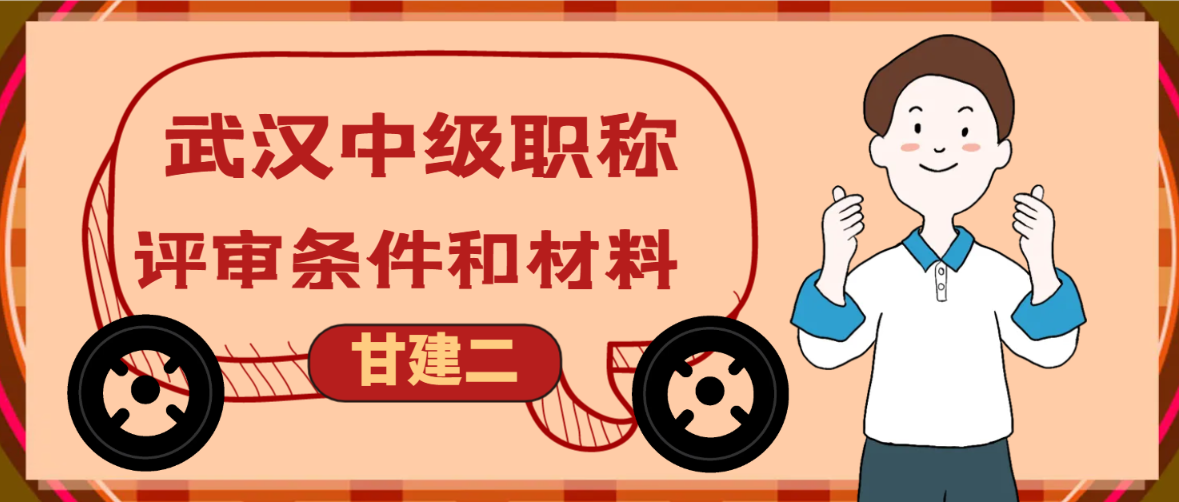 武汉中级职称
评审条件和材料

甘建二